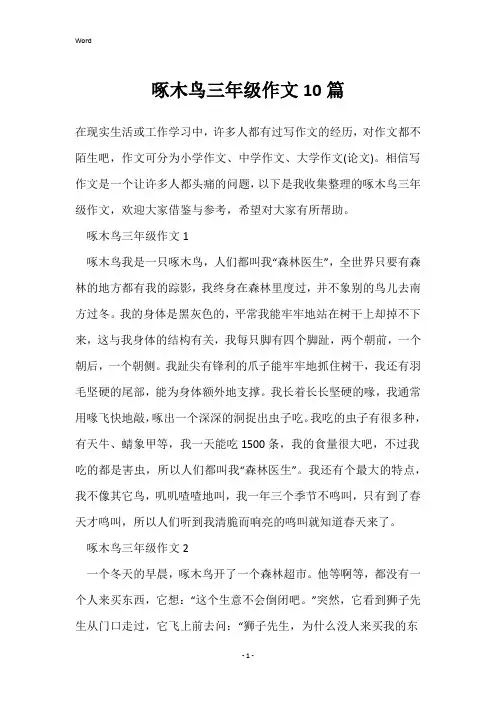 Word

啄木鸟三年级作文10篇

在现实生活或工作学习中，许多人都有过写作文的经历，对作文都不陌生吧，作文可分为小学作文、中学作文、大学作文(论文)。相信写作文是一个让许多人都头痛的问题，以下是我收集整理的啄木鸟三年级作文，欢迎大家借鉴与参考，希望对大家有所帮助。

啄木鸟三年级作文1

啄木鸟我是一只啄木鸟，人们都叫我“森林医生”，全世界只要有森林的地方都有我的踪影，我终身在森林里度过，并不象别的鸟儿去南方过冬。我的身体是黑灰色的，平常我能牢牢地站在树干上却掉不下来，这与我身体的结构有关，我每只脚有四个脚趾，两个朝前，一个朝后，一个朝侧。我趾尖有锋利的爪子能牢牢地抓住树干，我还有羽毛坚硬的尾部，能为身体额外地支撑。我长着长长坚硬的喙，我通常用喙飞快地敲，啄出一个深深的洞捉出虫子吃。我吃的虫子有很多种，有天牛、蜻象甲等，我一天能吃1500条，我的食量很大吧，不过我吃的都是害虫，所以人们都叫我“森林医生”。我还有个最大的特点，我不像其它鸟，叽叽喳喳地叫，我一年三个季节不鸣叫，只有到了春天才鸣叫，所以人们听到我清脆而响亮的鸣叫就知道春天来了。

啄木鸟三年级作文2

一个冬天的早晨，啄木鸟开了一个森林超市。他等啊等，都没有一个人来买东西，它想：“这个生意不会倒闭吧。”突然，它看到狮子先生从门口走过，它飞上前去问：“狮子先生，为什么没人来买我的东

- 1 -